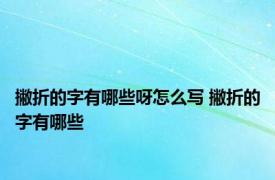 撇折的字有哪些呀怎么写 撇折的字有哪些